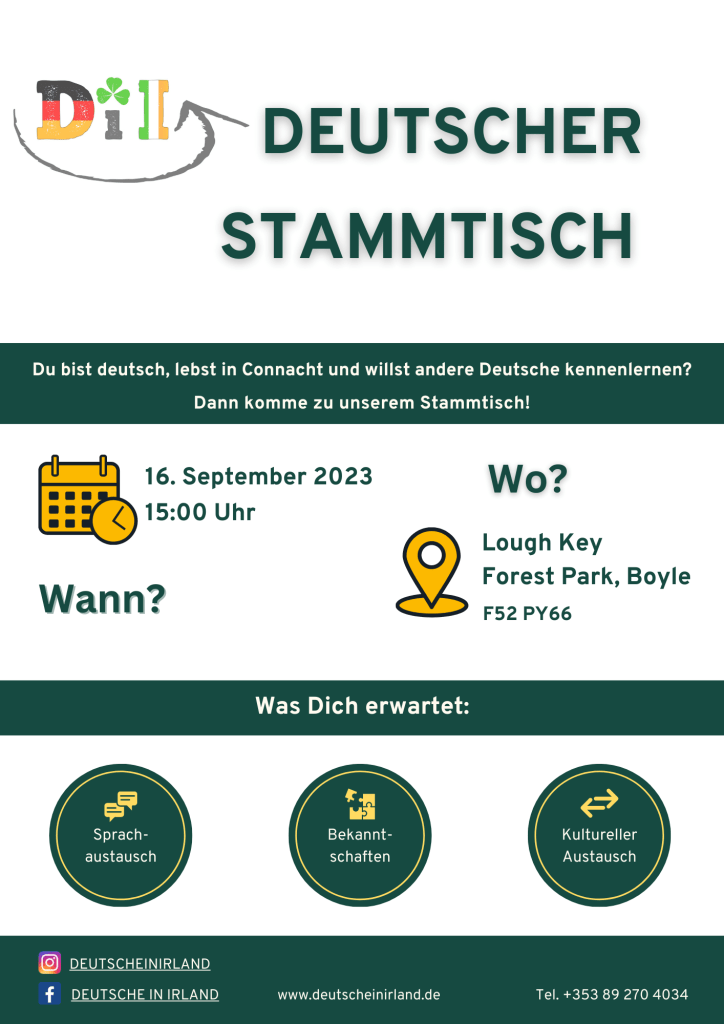 DiI

DEUTSCHER STAMMTISCH

Du bist deutsch, lebst in Connacht und willst andere Deutsche kennenlernen?

Dann komme zu unserem Stammtisch!

16. September 2023
15:00 Uhr

Wann?

Wo?

Lough Key
Forest Park, Boyle
F52 PY66

Was Dich erwartet:

Sprachaustausch

Bekanntschaften

Kultureller Austausch

DEUTSCHEINIRLAND

DEUTSCHE IN IRLAND

www.deutscheinirland.de

Tel. +353 89 270 4034